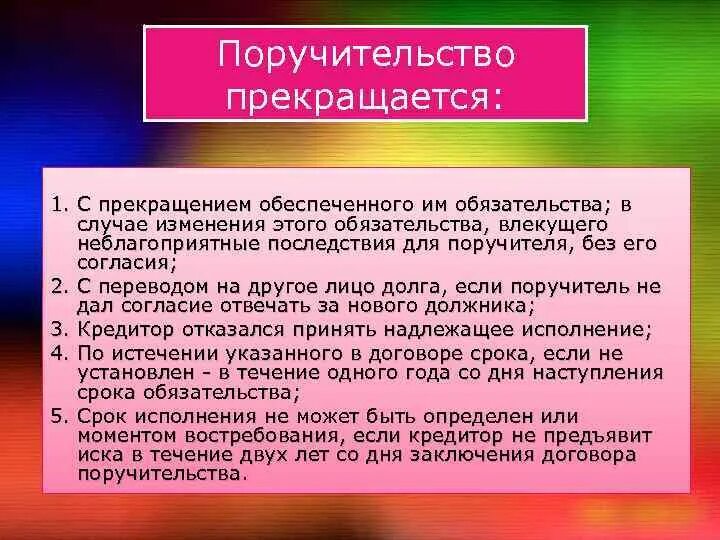 Поручительство прекращается:

1. С прекращением обеспеченного им обязательства; в случае изменения этого обязательства, влекущего неблагоприятные последствия для поручителя, без его согласия;
2. С переводом на другое лицо долга, если поручитель не дал согласие отвечать за нового должника;
3. Кредитор отказался принять надлежащее исполнение;
4. По истечении указанного в договоре срока, если не установлен - в течение одного года со дня наступления срока обязательства;
5. Срок исполнения не может быть определен или моментом востребования, если кредитор не предъявит иска в течение двух лет со дня заключения договора поручительства.